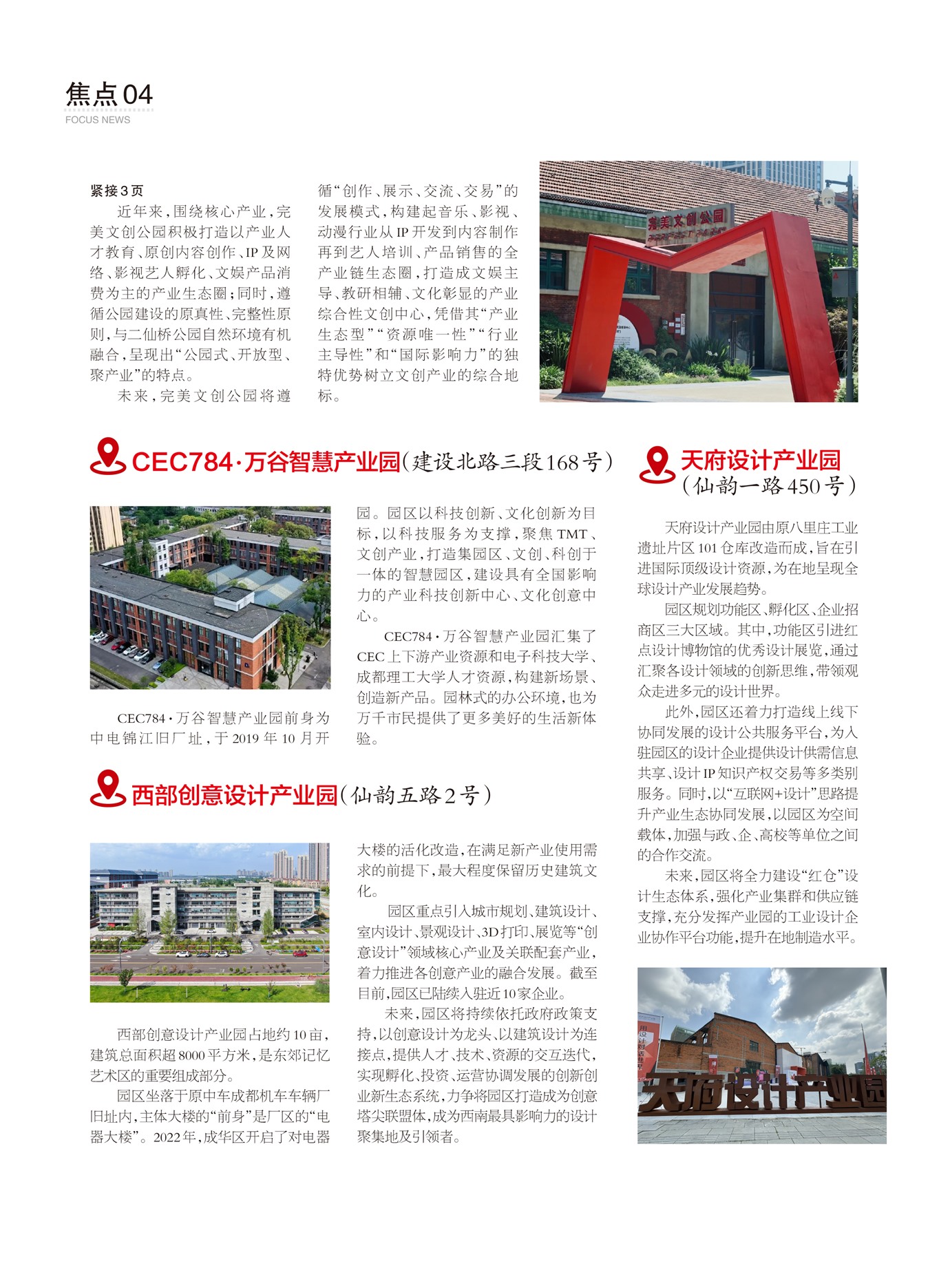 焦点04
FOCUS NEWS

紧接3页

近年来，围绕核心产业，完美文创公园积极打造以产业人才教育、原创内容创作、IP及网络、影视艺人孵化、文娱产品消费为主的产业生态圈；同时，遵循公园建设的原真性、完整性原则，与二仙桥公园自然环境有机融合，呈现出“公园式、开放型、聚产业”的特点。

未来，完美文创公园将遵循“创作、展示、交流、交易”的发展模式，构建起音乐、影视、动漫行业从IP开发到内容制作再到艺人培训、产品销售的全产业链生态圈，打造成文娱主导、教研相辅、文化彰显的产业综合性文创中心，凭借其“产业生态型”“资源唯一性”“行业主导性”和“国际影响力”的独特优势树立文创产业的综合地标。

完美文创公园

CEC784·万谷智慧产业园（建设北路三段168号）

CEC784·万谷智慧产业园前身为中电锦江旧厂址，于2019年10月开园。园区以科技创新、文化创新为目标，以科技服务为支撑，聚焦TMT、文创产业，打造集园区、文创、科创于一体的智慧园区，建设具有全国影响力的产业科技创新中心、文化创意中心。

CEC784·万谷智慧产业园汇集了CEC上下游产业资源和电子科技大学、成都理工大学人才资源，构建新场景、创造新产品。园林式的办公环境，也为万千市民提供了更多美好的生活新体验。

西部创意设计产业园（仙韵五路2号）

西部创意设计产业园占地约10亩，建筑总面积超8000平方米，是东郊记忆艺术区的重要组成部分。

园区坐落于原中车成都机车车辆厂旧址内，主体大楼的“前身”是厂区的“电器大楼”。2022年，成华区开启了对电器大楼的活化改造，在满足新产业使用需求的前提下，最大程度保留历史建筑文化。

园区重点引入城市规划、建筑设计、室内设计、景观设计、3D打印、展览等“创意设计”领域核心产业及关联配套产业，着力推进各创意产业的融合发展。截至目前，园区已陆续入驻近10家企业。

未来，园区将持续依托政府政策支持，以创意设计为龙头、以建筑设计为连接点，提供人才、技术、资源的交互迭代，实现孵化、投资、运营协调发展的创新创业新生态系统，力争将园区打造成为创意塔尖联盟体，成为西南最具影响力的设计聚集地及引领者。

天府设计产业园（仙韵一路450号）

天府设计产业园由原八里庄工业遗址片区101仓库改造而成，旨在引进国际顶级设计资源，为在地呈现全球设计产业发展趋势。

园区规划功能区、孵化区、企业招商区三大区域。其中，功能区引进红点设计博物馆的优秀设计展览，通过汇聚各设计领域的创新思维，带领观众走进多元的设计世界。

此外，园区还着力打造线上线下协同发展的设计公共服务平台，为入驻园区的设计企业提供设计供需信息共享、设计IP知识产权交易等多类别服务。同时，以“互联网+设计”思路提升产业生态协同发展，以园区为空间载体，加强与政、企、高校等单位之间的合作交流。

未来，园区将全力建设“红仓”设计生态体系，强化产业集群和供应链支撑，充分发挥产业园的工业设计企业协作平台功能，提升在地制造水平。

天府设计产业园